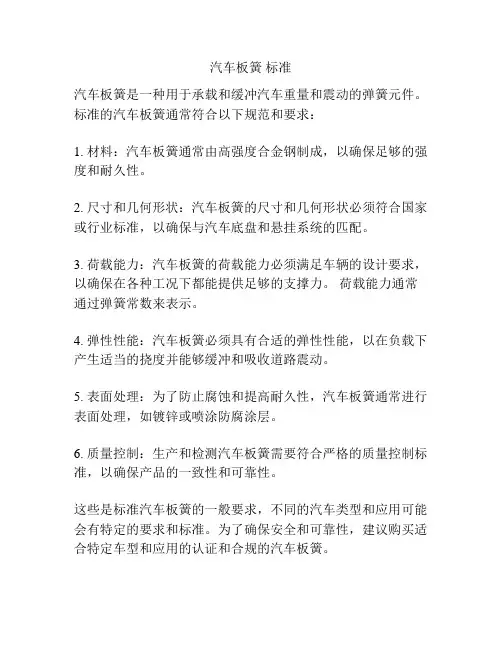 汽车板簧 标准

汽车板簧是一种用于承载和缓冲汽车重量和震动的弹簧元件。标准的汽车板簧通常符合以下规范和要求：

1. 材料：汽车板簧通常由高强度合金钢制成，以确保足够的强度和耐久性。

2. 尺寸和几何形状：汽车板簧的尺寸和几何形状必须符合国家或行业标准，以确保与汽车底盘和悬挂系统的匹配。

3. 荷载能力：汽车板簧的荷载能力必须满足车辆的设计要求，以确保在各种工况下都能提供足够的支撑力。 荷载能力通常通过弹簧常数来表示。

4. 弹性性能：汽车板簧必须具有合适的弹性性能，以在负载下产生适当的挠度并能够缓冲和吸收道路震动。

5. 表面处理：为了防止腐蚀和提高耐久性，汽车板簧通常进行表面处理，如镀锌或喷涂防腐涂层。

6. 质量控制：生产和检测汽车板簧需要符合严格的质量控制标准，以确保产品的一致性和可靠性。

这些是标准汽车板簧的一般要求，不同的汽车类型和应用可能会有特定的要求和标准。为了确保安全和可靠性，建议购买适合特定车型和应用的认证和合规的汽车板簧。